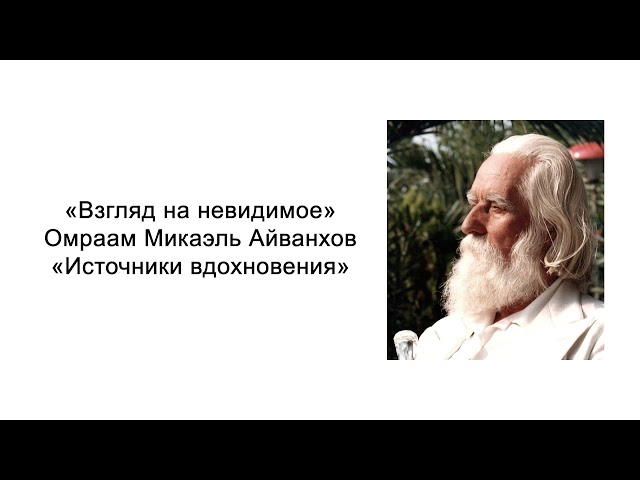 «Взгляд на невидимое»
Омраам Микаэль Айванхов
«Источники вдохновения»